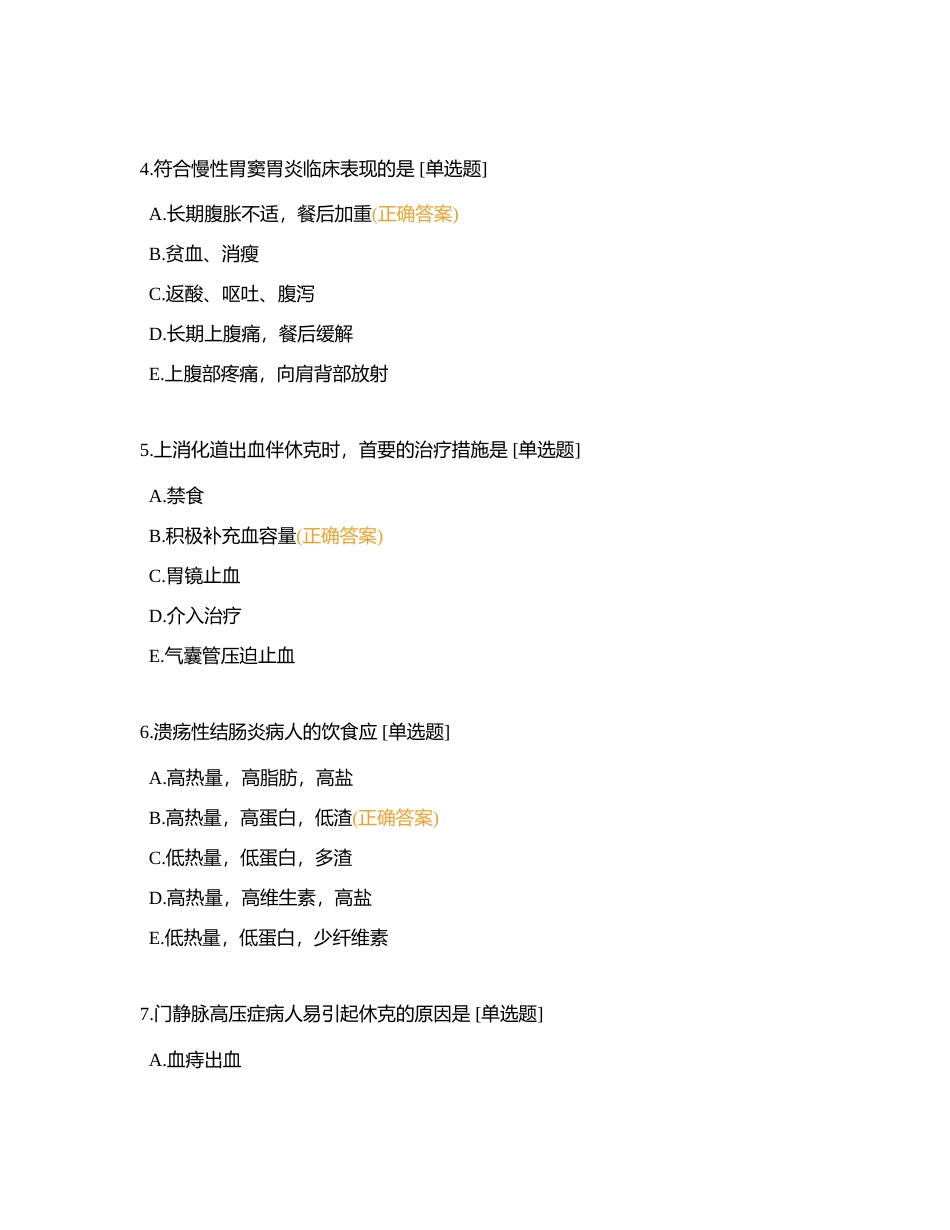 4.符合慢性胃窦胃炎临床表现的是 [单选题]

A.长期腹胀不适，餐后加重(正确答案)

B.贫血、消瘦

C.返酸、呕吐、腹泻

D.长期上腹痛，餐后缓解

E.上腹部疼痛，向肩背部放射

5.上消化道出血伴休克时，首要的治疗措施是 [单选题]

A.禁食

B.积极补充血容量(正确答案)

C.胃镜止血

D.介入治疗

E.气囊管压迫止血

6.溃疡性结肠炎病人的饮食应 [单选题]

A.高热量，高脂肪，高盐

B.高热量，高蛋白，低渣(正确答案)

C.低热量，低蛋白，多渣

D.高热量，高维生素，高盐

E.低热量，低蛋白，少纤维素

7.门静脉高压症病人易引起休克的原因是 [单选题]

A.血痔出血